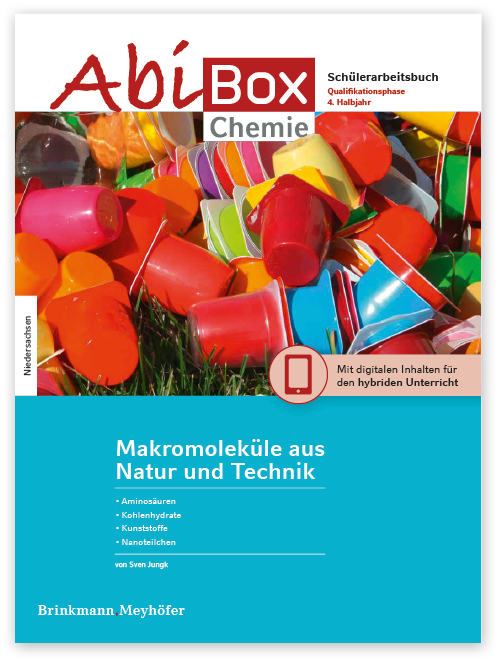 Abi Box Chemie

Schülerarbeitsbuch
Qualifikationsphase
4. Halbjahr

Niedersachsen

Mit digitalen Inhalten für den hybriden Unterricht

Makromoleküle aus Natur und Technik

• Aminosäuren
• Kohlenhydrate
• Kunststoffe
• Nanoteilchen

von Sven Jungk

Brinkmann.Meyhöfer